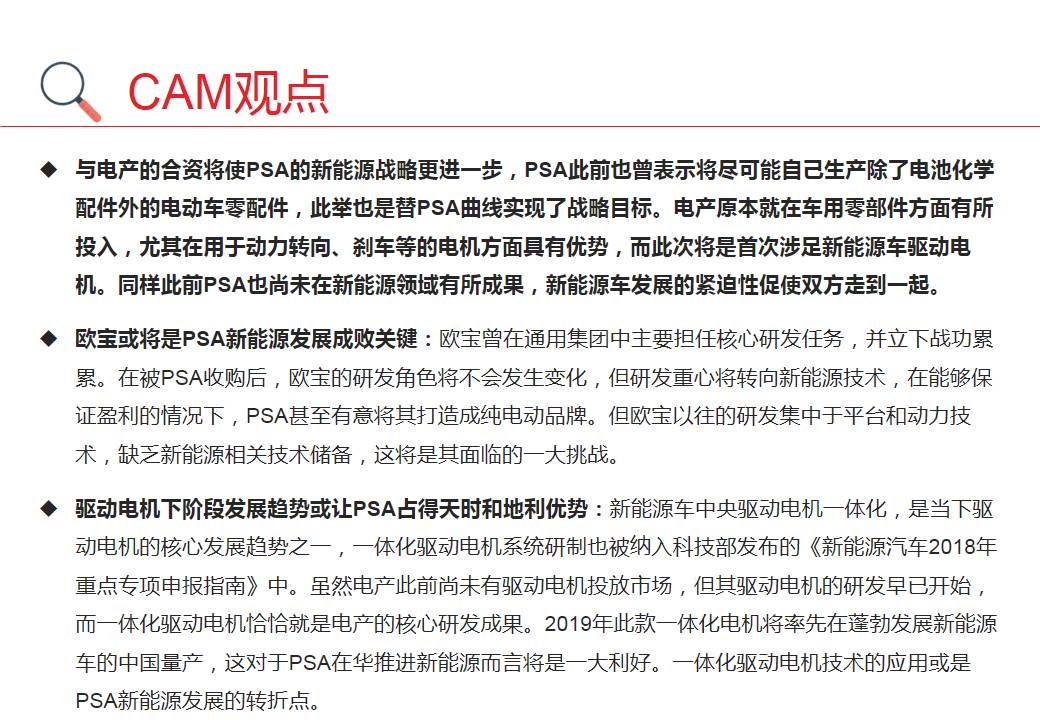 CAM观点

◆ 与电产的合资将使PSA的新能源战略更进一步，PSA此前也曾表示将尽可能自己生产除了电池化学配件外的电动车零配件，此举也是替PSA曲线实现了战略目标。电产原本就在车用零部件方面有所投入，尤其在用于动力转向、刹车等的电机方面具有优势，而此次将是首次涉足新能源车驱动电机。同样此前PSA也尚未在新能源领域有所成果，新能源车发展的紧迫性促使双方走到一起。

◆ 欧宝或将是PSA新能源发展成败关键：欧宝曾在通用集团中主要担任核心研发任务，并立下战功累累。在被PSA收购后，欧宝的研发角色将不会发生变化，但研发重心将转向新能源技术，在能够保证盈利的情况下，PSA甚至有意将其打造成纯电动品牌。但欧宝以往的研发集中于平台和动力技术，缺乏新能源相关技术储备，这将是其面临的一大挑战。

◆ 驱动电机下阶段发展趋势或让PSA占得天时和地利优势：新能源车中央驱动电机一体化，是当下驱动电机的核心发展趋势之一，一体化驱动电机系统研制也被纳入科技部发布的《新能源汽车2018年重点专项申报指南》中。虽然电产此前尚未有驱动电机投放市场，但其驱动电机的研发早已开始，而一体化驱动电机恰恰就是电产的核心研发成果。2019年此款一体化电机将率先在蓬勃发展新能源车的中国量产，这对于PSA在华推进新能源而言将是一大利好。一体化驱动电机技术的应用或是PSA新能源发展的转折点。